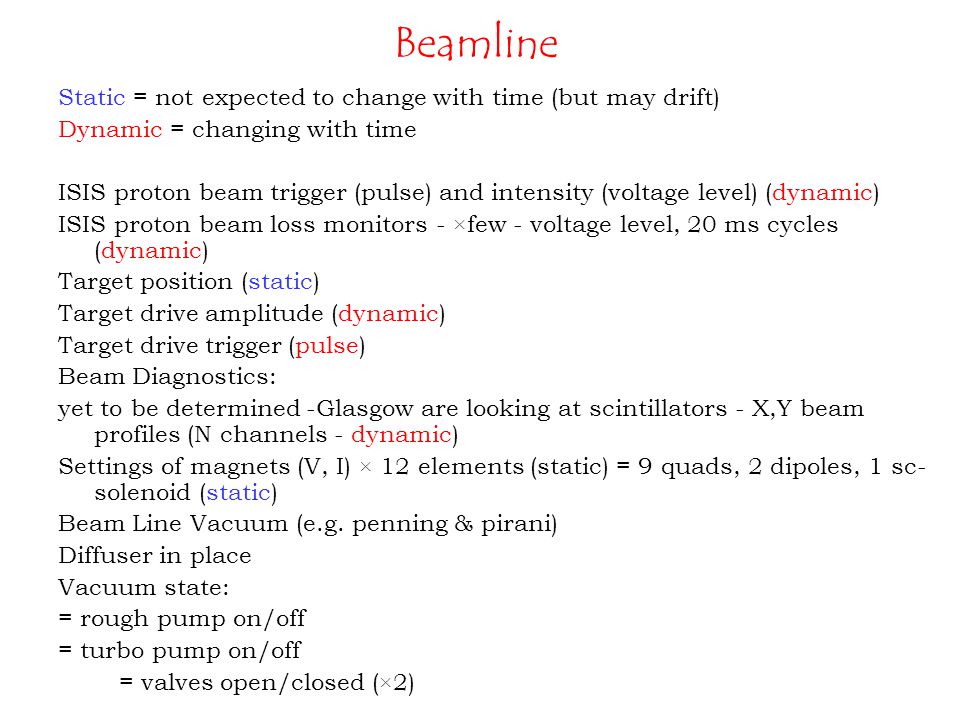 Beamline

Static = not expected to change with time (but may drift)
Dynamic = changing with time

ISIS proton beam trigger (pulse) and intensity (voltage level) (dynamic)
ISIS proton beam loss monitors - ×few - voltage level, 20 ms cycles (dynamic)
Target position (static)
Target drive amplitude (dynamic)
Target drive trigger (pulse)
Beam Diagnostics:
yet to be determined -Glasgow are looking at scintillators - X,Y beam profiles (N channels - dynamic)
Settings of magnets (V, I) × 12 elements (static) = 9 quads, 2 dipoles, 1 sc-solenoid (static)
Beam Line Vacuum (e.g. penning & pirani)
Diffuser in place
Vacuum state:
= rough pump on/off
= turbo pump on/off
= valves open/closed (×2)